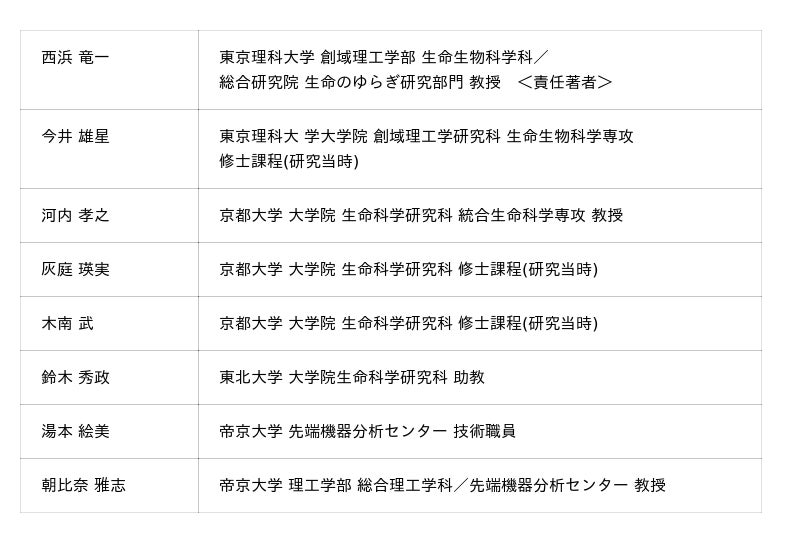 | 西浜 竜一 | 東京理科大学 創域理工学部 生命生物科学科／総合研究院 生命のゆらぎ研究部門 教授 ＜責任著者＞ |
|---|---|
| 今井 雄星 | 東京理科大 学大学院 創域理工学研究科 生命生物科学専攻 修士課程(研究当時) |
| 河内 孝之 | 京都大学 大学院 生命科学研究科 統合生命科学専攻 教授 |
| 灰庭 瑛実 | 京都大学 大学院 生命科学研究科 修士課程(研究当時) |
| 木南 武 | 京都大学 大学院 生命科学研究科 修士課程(研究当時) |
| 鈴木 秀政 | 東北大学 大学院生命科学研究科 助教 |
| 湯本 絵美 | 帝京大学 先端機器分析センター 技術職員 |
| 朝比奈 雅志 | 帝京大学 理工学部 総合理工学科／先端機器分析センター 教授 |